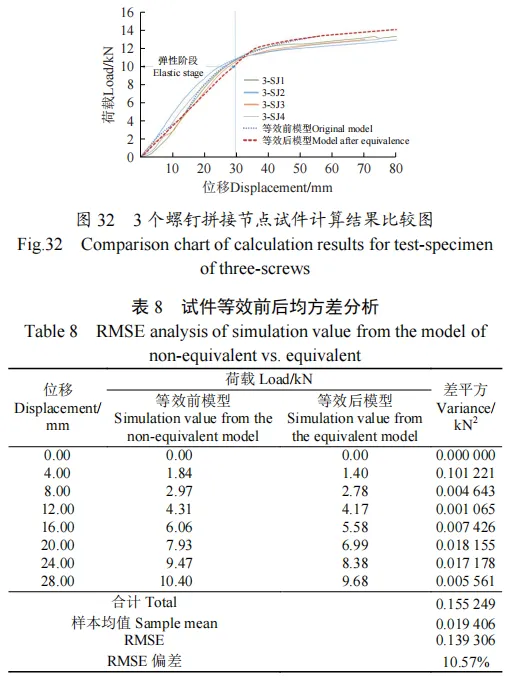 16
14
12
10
8
6
4
2
0
荷载Load/kN
弹性阶段
Elastic stage
3-SJ1
3-SJ2
3-SJ3
3-SJ4
等效前模型Original model
等效后模型Model after equivalence
10 20 30 40 50 60 70 80
位移Displacement/mm

图 32 3 个螺钉拼接节点试件计算结果比较图
Fig.32 Comparison chart of calculation results for test-specimen of three-screws

表 8 试件等效前后均方差分析
Table 8 RMSE analysis of simulation value from the model of non-equivalent vs. equivalent

| 位移 Displacement/ mm | 荷载 Load/kN 等效前模型 Simulation value from the non-equivalent model | 荷载 Load/kN 等效后模型 Simulation value from the equivalent model | 差平方 Variance/ $kN^2$ |
|---|---|---|---|
| 0.00 | 0.00 | 0.00 | 0.000 000 |
| 4.00 | 1.84 | 1.40 | 0.101 221 |
| 8.00 | 2.97 | 2.78 | 0.004 643 |
| 12.00 | 4.31 | 4.17 | 0.001 065 |
| 16.00 | 6.06 | 5.58 | 0.007 426 |
| 20.00 | 7.93 | 6.99 | 0.018 155 |
| 24.00 | 9.47 | 8.38 | 0.017 178 |
| 28.00 | 10.40 | 9.68 | 0.005 561 |
| 合计 Total | | | 0.155 249 |
| 样本均值 Sample mean | | | 0.019 406 |
| RMSE | | | 0.139 306 |
| RMSE 偏差 | | | 10.57% |